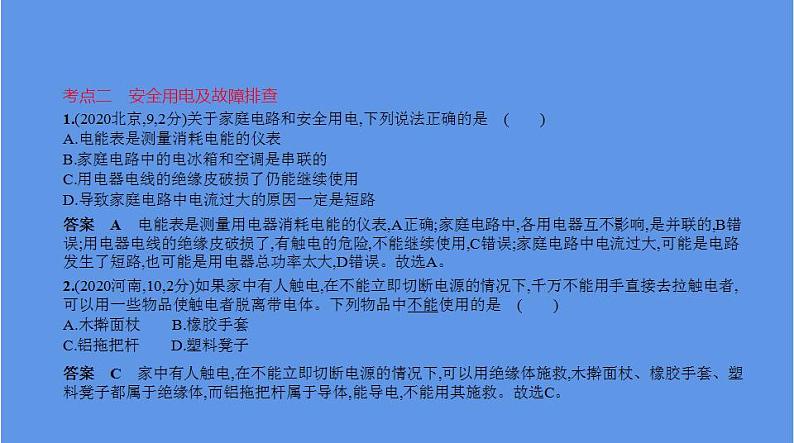 考点二　安全用电及故障排查

1.(2020北京,9,2分)关于家庭电路和安全用电,下列说法正确的是　(　　)
A.电能表是测量消耗电能的仪表
B.家庭电路中的电冰箱和空调是串联的
C.用电器电线的绝缘皮破损了仍能继续使用
D.导致家庭电路中电流过大的原因一定是短路

答案　A　电能表是测量用电器消耗电能的仪表,A正确;家庭电路中,各用电器互不影响,是并联的,B错误;用电器电线的绝缘皮破损了,有触电的危险,不能继续使用,C错误;家庭电路中电流过大,可能是电路发生了短路,也可能是用电器总功率太大,D错误。故选A。

2.(2020河南,10,2分)如果家中有人触电,在不能立即切断电源的情况下,千万不能用手直接去拉触电者,可以用一些物品使触电者脱离带电体。下列物品中不能使用的是　(　　)
A.木擀面杖　　B.橡胶手套
C.铝拖把杆　　D.塑料凳子

答案　C　家中有人触电,在不能立即切断电源的情况下,可以用绝缘体施救,木擀面杖、橡胶手套、塑料凳子都属于绝缘体,而铝拖把杆属于导体,能导电,不能用其施救。故选C。